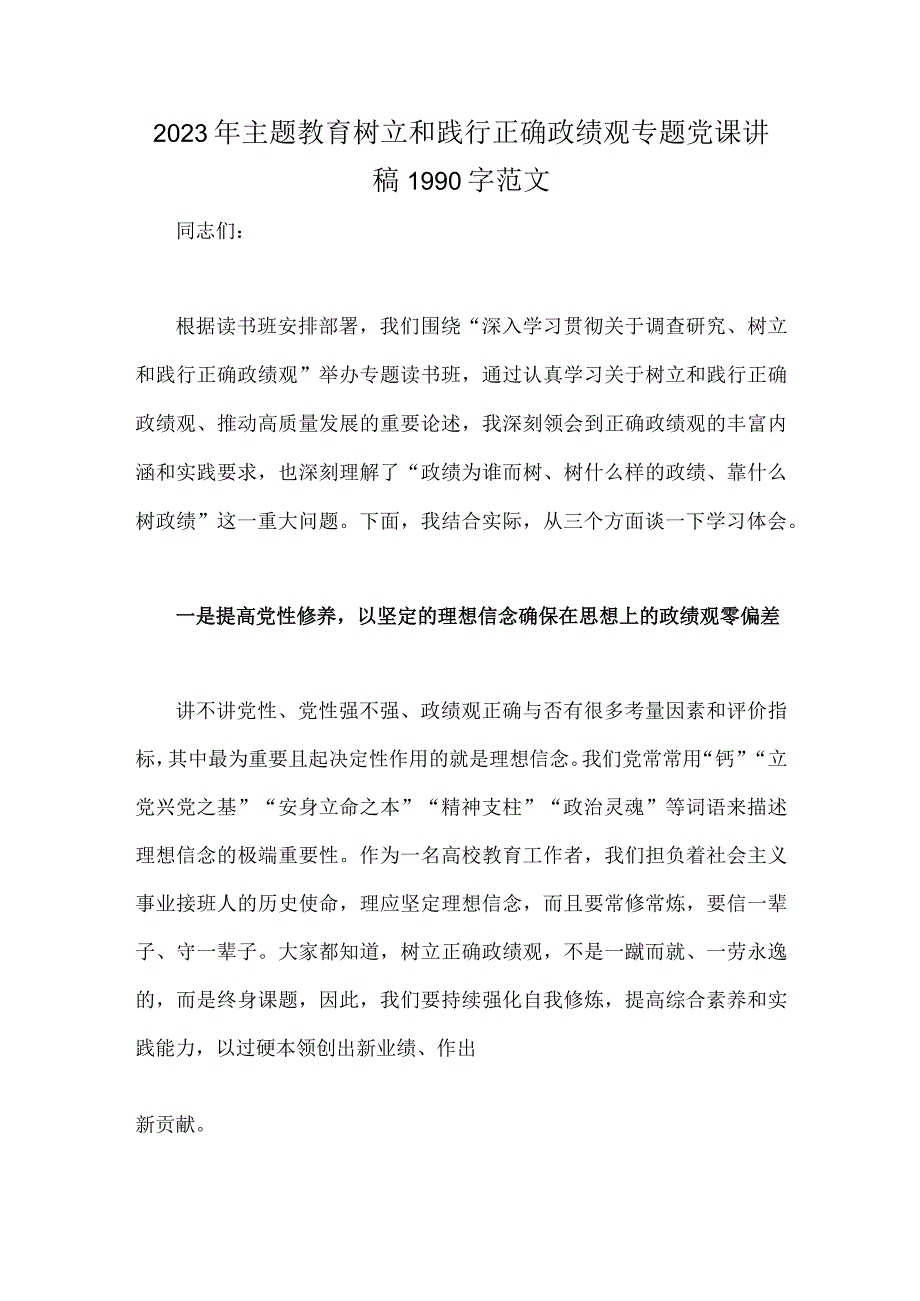 2023年主题教育树立和践行正确政绩观专题党课讲稿1990字范文

同志们：

根据读书班安排部署，我们围绕“深入学习贯彻关于调查研究、树立和践行正确政绩观”举办专题读书班，通过认真学习关于树立和践行正确政绩观、推动高质量发展的重要论述，我深刻领会到正确政绩观的丰富内涵和实践要求，也深刻理解了“政绩为谁而树、树什么样的政绩、靠什么树政绩”这一重大问题。下面，我结合实际，从三个方面谈一下学习体会。

一是提高党性修养，以坚定的理想信念确保在思想上的政绩观零偏差

讲不讲党性、党性强不强、政绩观正确与否有很多考量因素和评价指标，其中最为重要且起决定性作用的就是理想信念。我们党常常用“钙”“立党兴党之基”“安身立命之本”“精神支柱”“政治灵魂”等词语来描述理想信念的极端重要性。作为一名高校教育工作者，我们担负着社会主义事业接班人的历史使命，理应坚定理想信念，而且要常修常炼，要信一辈子、守一辈子。大家都知道，树立正确政绩观，不是一蹴而就、一劳永逸的，而是终身课题，因此，我们要持续强化自我修炼，提高综合素养和实践能力，以过硬本领创出新业绩、作出

新贡献。